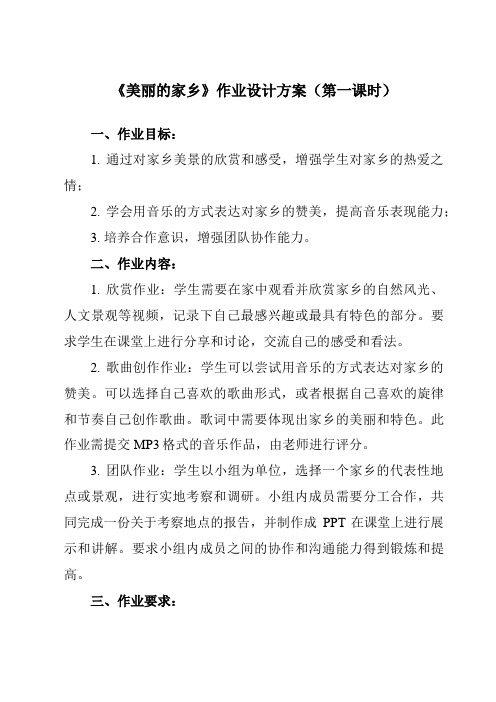 《美丽的家乡》作业设计方案（第一课时）

一、作业目标：

1. 通过对家乡美景的欣赏和感受，增强学生对家乡的热爱之情；

2. 学会用音乐的方式表达对家乡的赞美，提高音乐表现能力；

3. 培养合作意识，增强团队协作能力。

二、作业内容：

1. 欣赏作业：学生需要在家中观看并欣赏家乡的自然风光、人文景观等视频，记录下自己最感兴趣或最具有特色的部分。要求学生在课堂上进行分享和讨论，交流自己的感受和看法。

2. 歌曲创作作业：学生可以尝试用音乐的方式表达对家乡的赞美。可以选择自己喜欢的歌曲形式，或者根据自己喜欢的旋律和节奏自己创作歌曲。歌词中需要体现出家乡的美丽和特色。此作业需提交 MP3 格式的音乐作品，由老师进行评分。

3. 团队作业：学生以小组为单位，选择一个家乡的代表性地点或景观，进行实地考察和调研。小组内成员需要分工合作，共同完成一份关于考察地点的报告，并制作成 PPT 在课堂上进行展示和讲解。要求小组内成员之间的协作和沟通能力得到锻炼和提高。

三、作业要求：